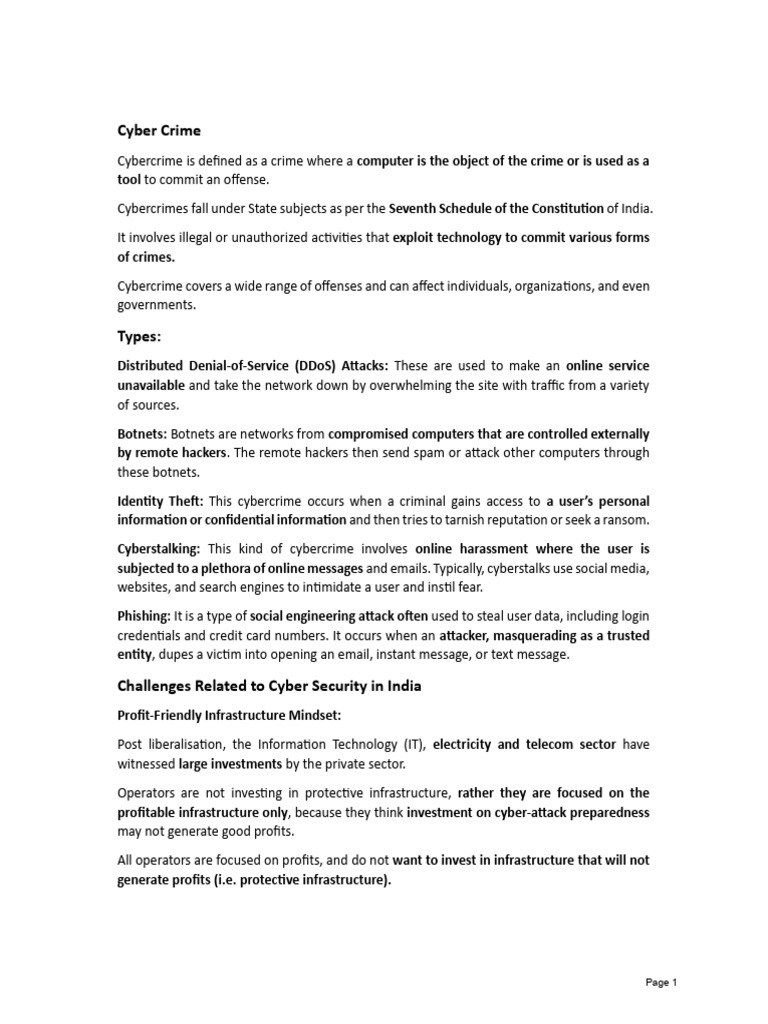 Cyber Crime

Cybercrime is defined as a crime where a computer is the object of the crime or is used as a tool to commit an offense.

Cybercrimes fall under State subjects as per the Seventh Schedule of the Constitution of India.

It involves illegal or unauthorized activities that exploit technology to commit various forms of crimes.

Cybercrime covers a wide range of offenses and can affect individuals, organizations, and even governments.

Types:

Distributed Denial-of-Service (DDoS) Attacks: These are used to make an online service unavailable and take the network down by overwhelming the site with traffic from a variety of sources.

Botnets: Botnets are networks from compromised computers that are controlled externally by remote hackers. The remote hackers then send spam or attack other computers through these botnets.

Identity Theft: This cybercrime occurs when a criminal gains access to a user's personal information or confidential information and then tries to tarnish reputation or seek a ransom.

Cyberstalking: This kind of cybercrime involves online harassment where the user is subjected to a plethora of online messages and emails. Typically, cyberstalks use social media, websites, and search engines to intimidate a user and instil fear.

Phishing: It is a type of social engineering attack often used to steal user data, including login credentials and credit card numbers. It occurs when an attacker, masquerading as a trusted entity, dupes a victim into opening an email, instant message, or text message.

Challenges Related to Cyber Security in India

Profit-Friendly Infrastructure Mindset:

Post liberalisation, the Information Technology (IT), electricity and telecom sector have witnessed large investments by the private sector.

Operators are not investing in protective infrastructure, rather they are focused on the profitable infrastructure only, because they think investment on cyber-attack preparedness may not generate good profits.

All operators are focused on profits, and do not want to invest in infrastructure that will not generate profits (i.e. protective infrastructure).

Page 1